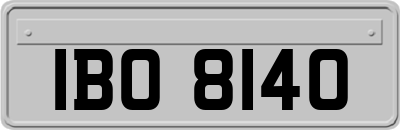 IBO 8140